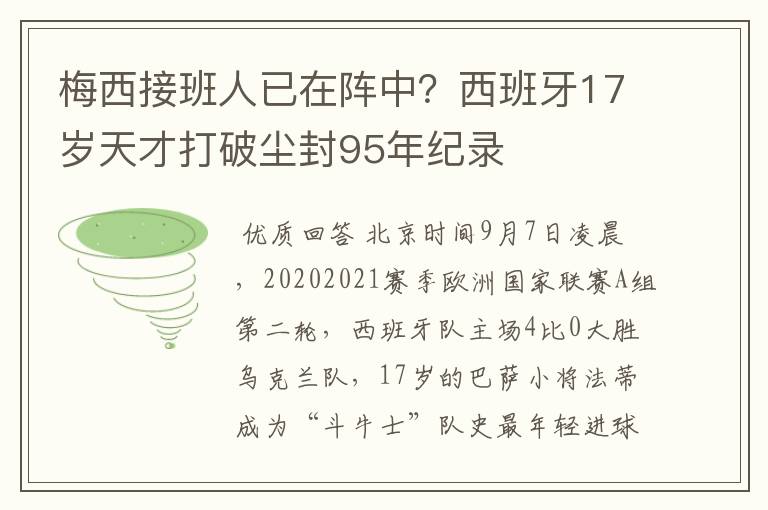 梅西接班人已在阵中？西班牙17岁天才打破尘封95年纪录

优质回答 北京时间9月7日凌晨，20202021赛季欧洲国家联赛A组第二轮，西班牙队主场4比0大胜乌克兰队，17岁的巴萨小将法蒂成为“斗牛士”队史最年轻进球